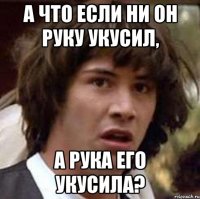 А ЧТО ЕСЛИ НИ ОН РУКУ УКУСИЛ,

А РУКА ЕГО УКУСИЛА?

risovach.ru